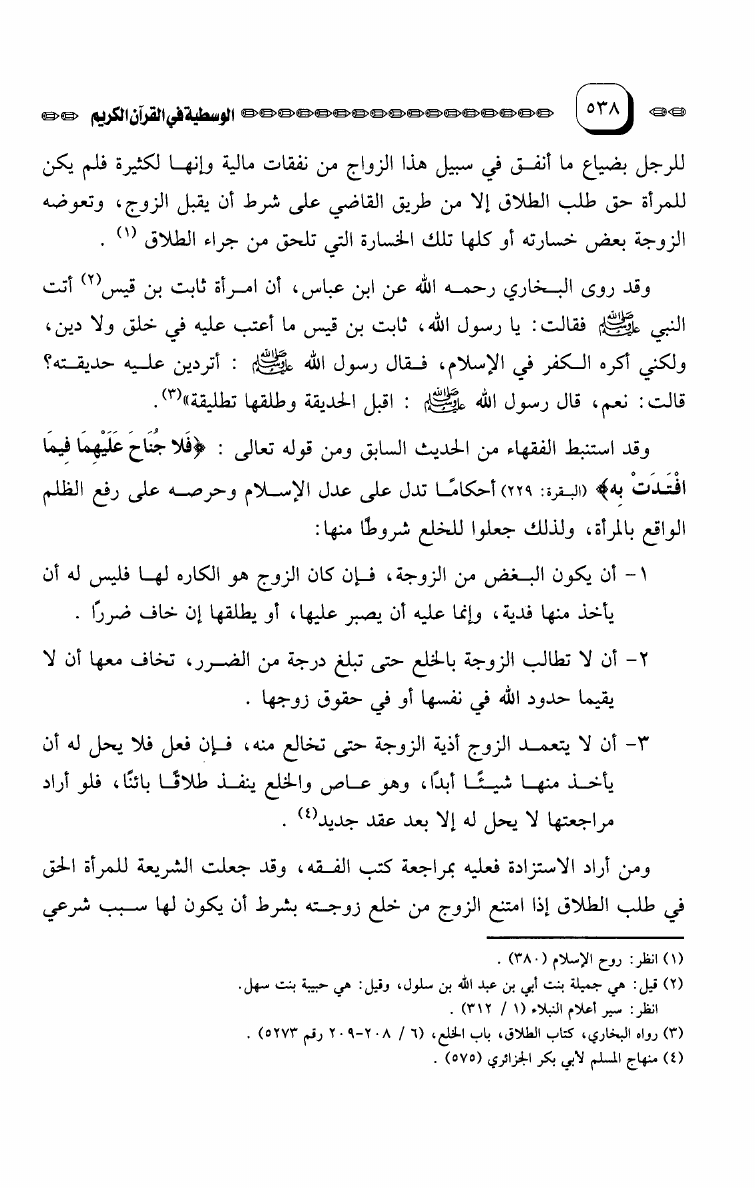 ٥٣٨ الوسطية في القرآن الكريم

للرجل بضياع ما أنفق في سبيل هذا الزواج من نفقات مالية وإنها لكثيرة فلم يكن للمرأة حق طلب الطلاق إلا من طريق القاضي على شرط أن يقبل الزوج، وتعوضه الزوجة بعض خسارته أو كلها تلك الخسارة التي تلحق من جراء الطلاق (١) .

وقد روى البخاري رحمه الله عن ابن عباس، أن امرأة ثابت بن قيس(٢) أتت النبي ﷺ فقالت: يا رسول الله، ثابت بن قيس ما أعتب عليه في خلق ولا دين، ولكني أكره الكفر في الإسلام، فقال رسول الله ﷺ : أتردين عليه حديقته؟ قالت: نعم، قال رسول الله ﷺ : اقبل الحديقة وطلقها تطليقة»(٣).

وقد استنبط الفقهاء من الحديث السابق ومن قوله تعالى : ﴿فَلَا جُنَاحَ عَلَيْهِمَا فِيمَا افْتَدَتْ بِهِ﴾ (البقرة: ٢٢٩) أحكامًا تدل على عدل الإسلام وحرصه على رفع الظلم الواقع بالمرأة، ولذلك جعلوا للخلع شروطًا منها:

١- أن يكون البغض من الزوجة، فإن كان الزوج هو الكاره لها فليس له أن يأخذ منها فدية، وإنما عليه أن يصبر عليها، أو يطلقها إن خاف ضررًا .

٢- أن لا تطالب الزوجة بالخلع حتى تبلغ درجة من الضرر، تخاف معها أن لا يقيما حدود الله في نفسها أو في حقوق زوجها .

٣- أن لا يتعمد الزوج أذية الزوجة حتى تخالع منه، فإن فعل فلا يحل له أن يأخذ منها شيئًا أبدًا، وهو عاص والخلع ينفذ طلاقًا بائنًا، فلو أراد مراجعتها لا يحل له إلا بعد عقد جديد(٤) .

ومن أراد الاستزادة فعليه بمراجعة كتب الفقه، وقد جعلت الشريعة للمرأة الحق في طلب الطلاق إذا امتنع الزوج من خلع زوجته بشرط أن يكون لها سبب شرعي

(١) انظر: روح الإسلام (٣٨٠) .
(٢) قيل: هي جميلة بنت أبي بن عبد الله بن سلول، وقيل: هي حبيبة بنت سهل. انظر: سير أعلام النبلاء (١ / ٣١٢) .
(٣) رواه البخاري، كتاب الطلاق، باب الخلع، (٦ / ٢٠٨-٢٠٩ رقم ٥٢٧٣) .
(٤) منهاج المسلم لأبي بكر الجزائري (٥٧٥) .